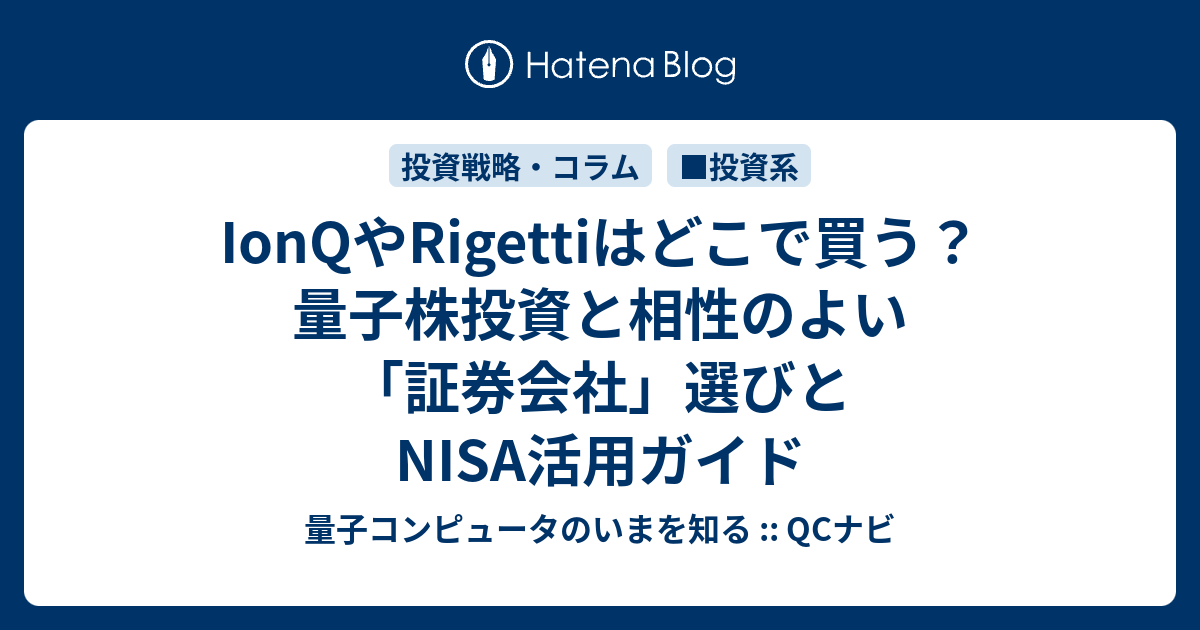 Hatena Blog

投資戦略・コラム

■投資系

IonQやRigettiはどこで買う？量子株投資と相性のよい「証券会社」選びとNISA活用ガイド

量子コンピュータのいまを知る :: QCナビ